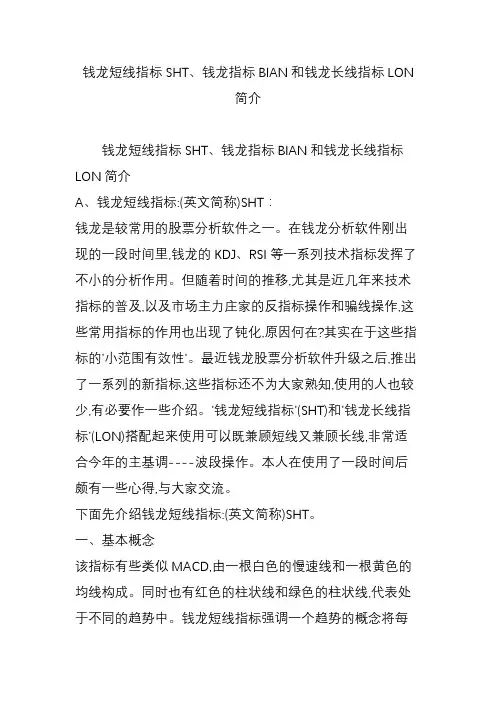 钱龙短线指标 SHT、钱龙指标 BIAN 和钱龙长线指标 LON 简介

钱龙短线指标 SHT、钱龙指标 BIAN 和钱龙长线指标 LON 简介

A、钱龙短线指标:(英文简称)SHT：

钱龙是较常用的股票分析软件之一。在钱龙分析软件刚出现的一段时间里,钱龙的 KDJ、RSI 等一系列技术指标发挥了不小的分析作用。但随着时间的推移,尤其是近几年来技术指标的普及,以及市场主力庄家的反指标操作和骗线操作,这些常用指标的作用也出现了钝化,原因何在?其实在于这些指标的'小范围有效性'。最近钱龙股票分析软件升级之后,推出了一系列的新指标,这些指标还不为大家熟知,使用的人也较少,有必要作一些介绍。'钱龙短线指标'(SHT)和'钱龙长线指标'(LON)搭配起来使用可以既兼顾短线又兼顾长线,非常适合今年的主基调----波段操作。本人在使用了一段时间后颇有一些心得,与大家交流。

下面先介绍钱龙短线指标:(英文简称)SHT。

一、基本概念

该指标有些类似 MACD,由一根白色的慢速线和一根黄色的均线构成。同时也有红色的柱状线和绿色的柱状线,代表处于不同的趋势中。钱龙短线指标强调一个趋势的概念将每